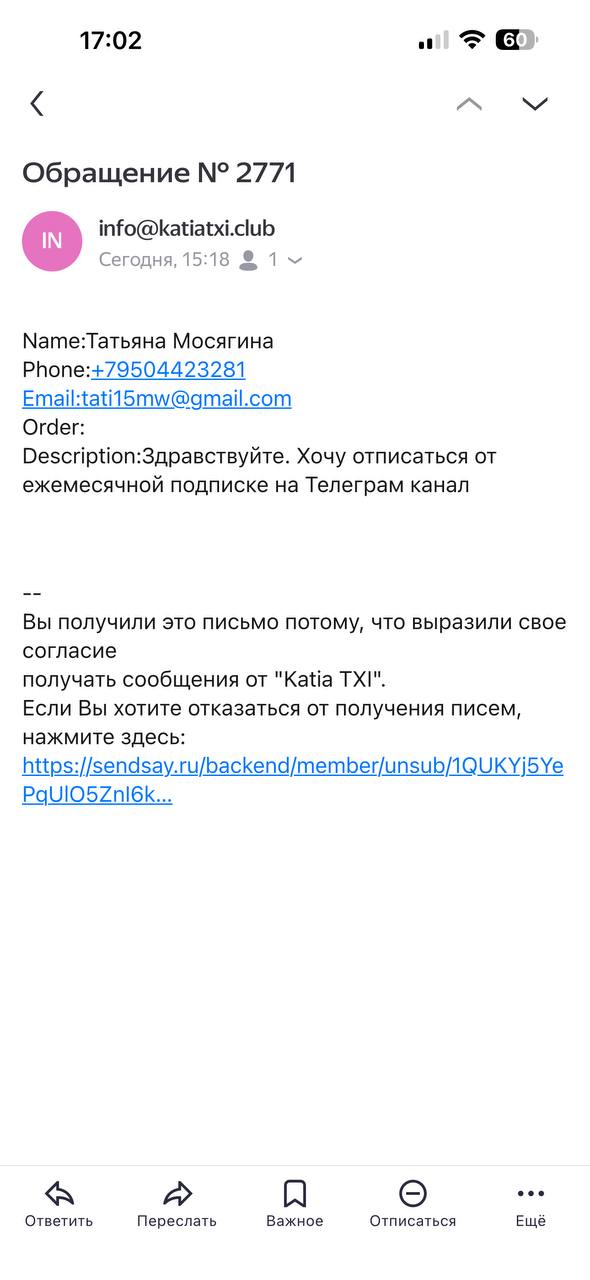 17:02 60

Обращение № 2771

IN
info@katiatxi.club
Сегодня, 15:18 1

Name:Татьяна Мосягина
Phone:+79504423281
Email:tati15mw@gmail.com
Order:
Description:Здравствуйте. Хочу отписаться от ежемесячной подписке на Телеграм канал

--
Вы получили это письмо потому, что выразили свое согласие
получать сообщения от "Katia TXI".
Если Вы хотите отказаться от получения писем, нажмите здесь:
https://sendsay.ru/backend/member/unsub/1QUKYj5YePqUlO5ZnI6k...

Ответить Переслать Важное Отписаться Ещё